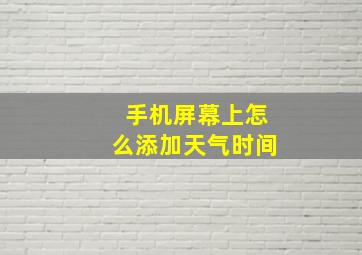 手机屏幕上怎么添加天气时间